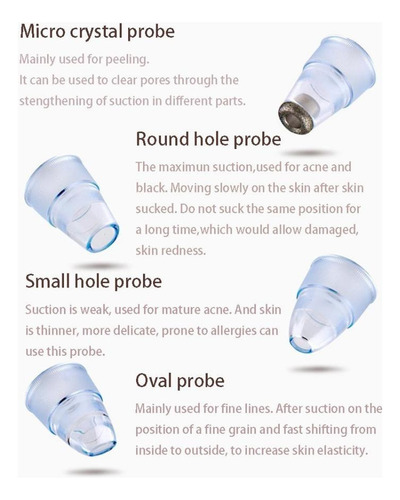 Micro crystal probe

Mainly used for peeling.
It can be used to clear pores through the stengthening of suction in different parts.

Round hole probe

The maximun suction,used for acne and black. Moving slowly on the skin after skin sucked. Do not suck the same position for a long time,which would allow damaged, skin redness.

Small hole probe

Suction is weak, used for mature acne. And skin is thinner, more delicate, prone to allergies can use this probe.

Oval probe

Mainly used for fine lines. After suction on the position of a fine grain and fast shifting from inside to outside, to increase skin elasticity.